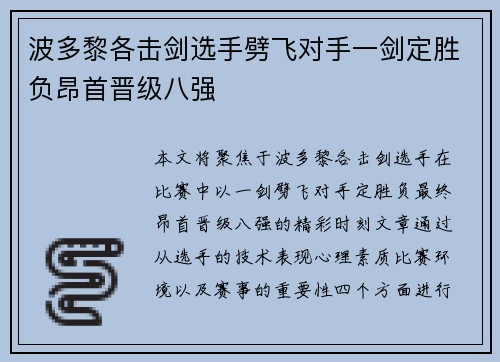 波多黎各击剑选手劈飞对手一剑定胜负昂首晋级八强

本文将聚焦于波多黎各击剑选手在比赛中以一剑劈飞对手定胜负最终昂首晋级八强的精彩时刻文章通过从选手的技术表现心理素质比赛环境以及赛事的重要性四个方面进行